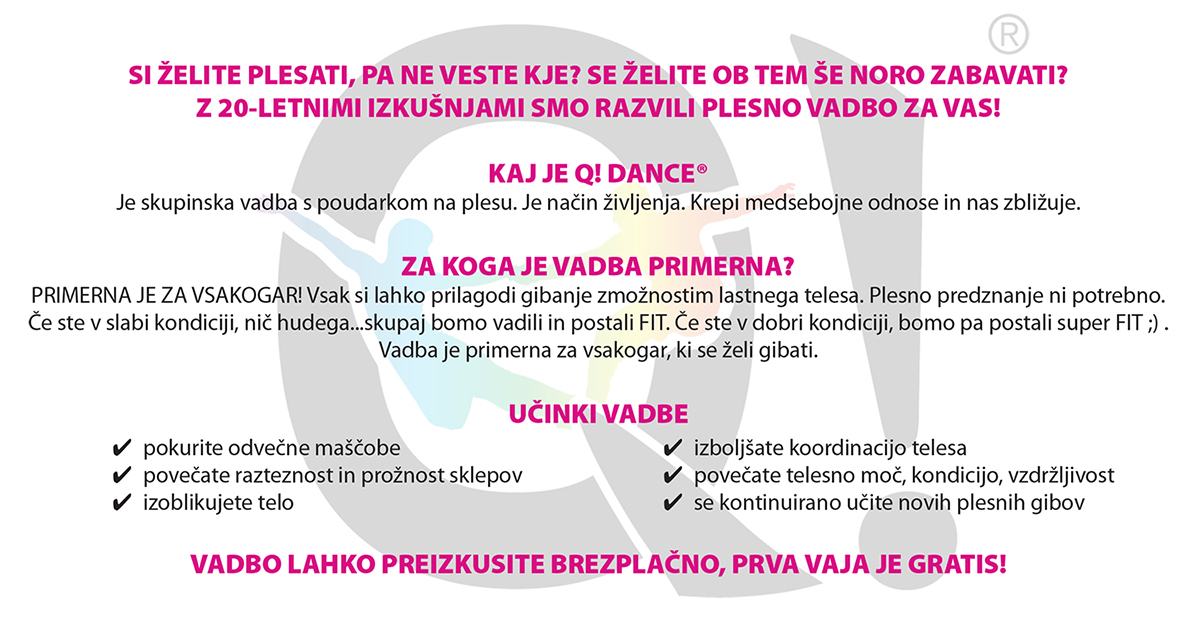 ®

SI ŽELITE PLESATI, PA NE VESTE KJE? SE ŽELITE OB TEM ŠE NORO ZABAVATI?
Z 20-LETNIMI IZKUŠNJAMI SMO RAZVILI PLESNO VADBO ZA VAS!

KAJ JE Q! DANCE®
Je skupinska vadba s poudarkom na plesu. Je način življenja. Krepi medsebojne odnose in nas zbližuje.

ZA KOGA JE VADBA PRIMERNA?
PRIMERNA JE ZA VSAKOGAR! Vsak si lahko prilagodi gibanje zmožnostim lastnega telesa. Plesno predznanje ni potrebno. Če ste v slabi kondiciji, nič hudega...skupaj bomo vadili in postali FIT. Če ste v dobri kondiciji, bomo pa postali super FIT ;) . Vadba je primerna za vsakogar, ki se želi gibati.

UČINKI VADBE
✔ pokurite odvečne maščobe
✔ povečate razteznost in prožnost sklepov
✔ izoblikujete telo
✔ izboljšate koordinacijo telesa
✔ povečate telesno moč, kondicijo, vzdržljivost
✔ se kontinuirano učite novih plesnih gibov

VADBO LAHKO PREIZKUSITE BREZPLAČNO, PRVA VAJA JE GRATIS!